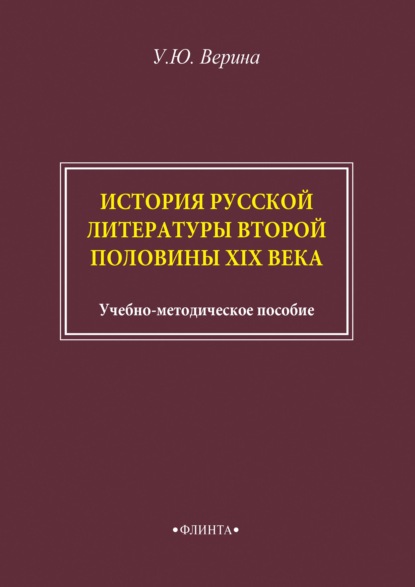 У.Ю. Верина

ИСТОРИЯ РУССКОЙ ЛИТЕРАТУРЫ ВТОРОЙ ПОЛОВИНЫ XIX ВЕКА

Учебно-методическое пособие

•ФЛИНТА•